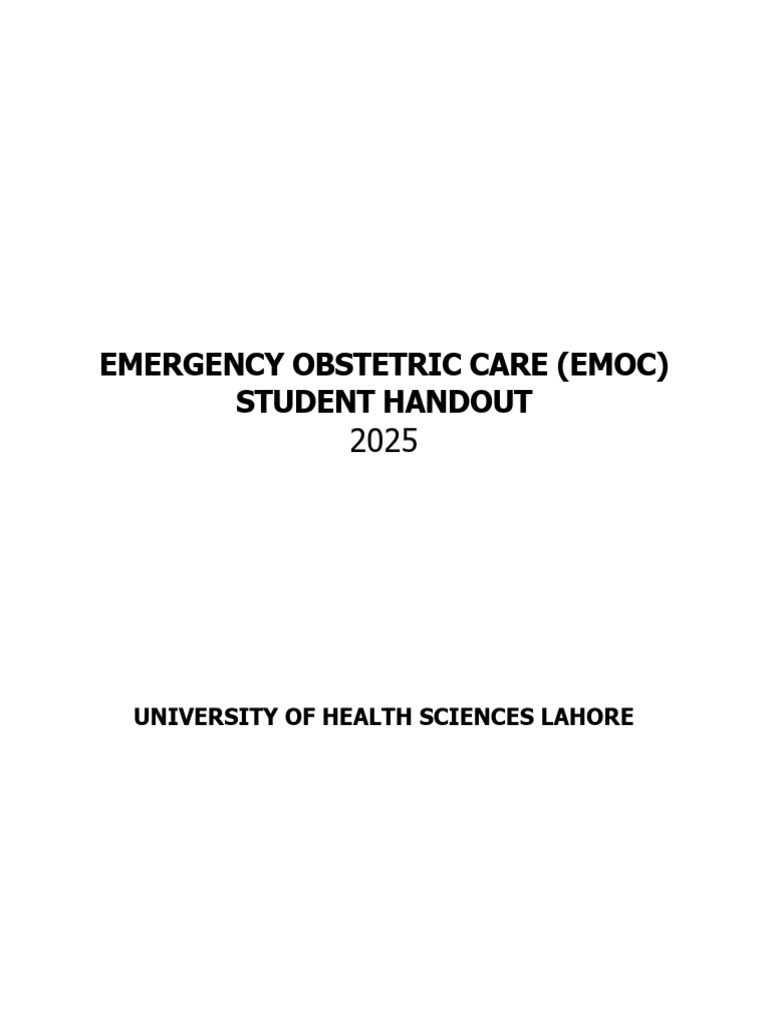 EMERGENCY OBSTETRIC CARE (EMOC)
STUDENT HANDOUT
2025

UNIVERSITY OF HEALTH SCIENCES LAHORE